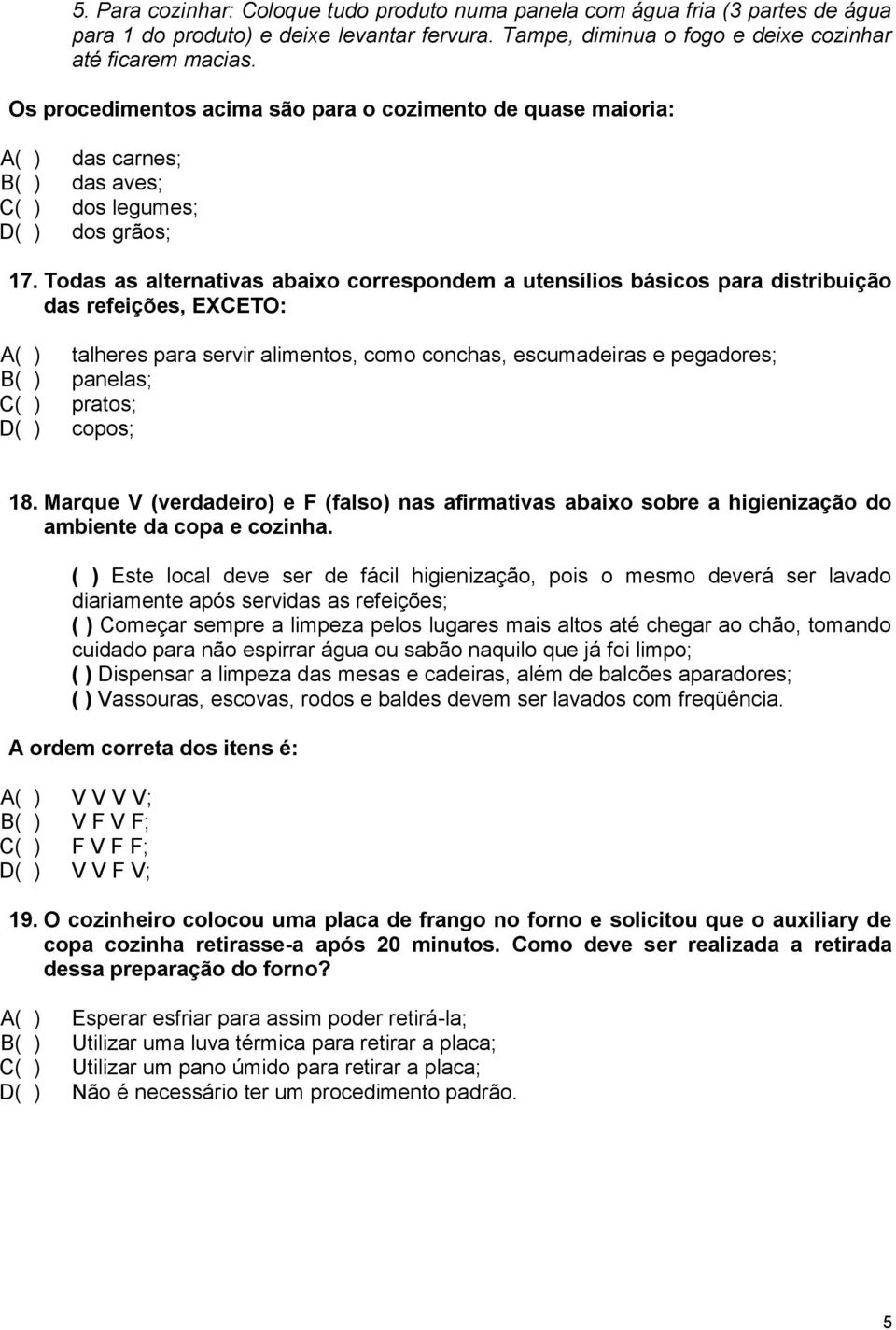 5. Para cozinhar: Coloque tudo produto numa panela com água fria (3 partes de água para 1 do produto) e deixe levantar fervura. Tampe, diminua o fogo e deixe cozinhar até ficarem macias.

Os procedimentos acima são para o cozimento de quase maioria:

A( ) das carnes;
B( ) das aves;
C( ) dos legumes;
D( ) dos grãos;

17. Todas as alternativas abaixo correspondem a utensílios básicos para distribuição das refeições, EXCETO:

A( ) talheres para servir alimentos, como conchas, escumadeiras e pegadores;
B( ) panelas;
C( ) pratos;
D( ) copos;

18. Marque V (verdadeiro) e F (falso) nas afirmativas abaixo sobre a higienização do ambiente da copa e cozinha.

( ) Este local deve ser de fácil higienização, pois o mesmo deverá ser lavado diariamente após servidas as refeições;
( ) Começar sempre a limpeza pelos lugares mais altos até chegar ao chão, tomando cuidado para não espirrar água ou sabão naquilo que já foi limpo;
( ) Dispensar a limpeza das mesas e cadeiras, além de balcões aparadores;
( ) Vassouras, escovas, rodos e baldes devem ser lavados com freqüência.

A ordem correta dos itens é:

A( ) V V V V;
B( ) V F V F;
C( ) F V F F;
D( ) V V F V;

19. O cozinheiro colocou uma placa de frango no forno e solicitou que o auxiliary de copa cozinha retirasse-a após 20 minutos. Como deve ser realizada a retirada dessa preparação do forno?

A( ) Esperar esfriar para assim poder retirá-la;
B( ) Utilizar uma luva térmica para retirar a placa;
C( ) Utilizar um pano úmido para retirar a placa;
D( ) Não é necessário ter um procedimento padrão.

5